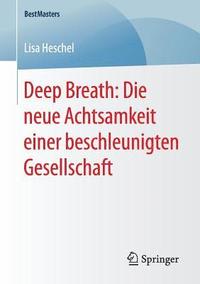 BestMasters

Lisa Heschel

Deep Breath: Die neue Achtsamkeit einer beschleunigten Gesellschaft

Springer